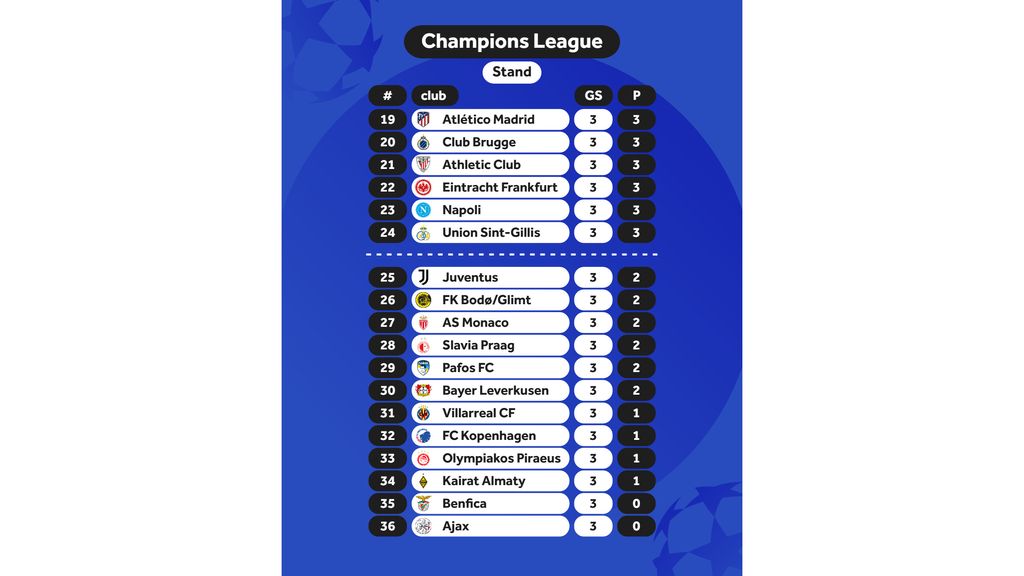 Champions League

Stand

| # | club | GS | P |
|---|---|---|---|
| 19 | Atlético Madrid | 3 | 3 |
| 20 | Club Brugge | 3 | 3 |
| 21 | Athletic Club | 3 | 3 |
| 22 | Eintracht Frankfurt | 3 | 3 |
| 23 | Napoli | 3 | 3 |
| 24 | Union Sint-Gillis | 3 | 3 |
| 25 | Juventus | 3 | 2 |
| 26 | FK Bodø/Glimt | 3 | 2 |
| 27 | AS Monaco | 3 | 2 |
| 28 | Slavia Praag | 3 | 2 |
| 29 | Pafos FC | 3 | 2 |
| 30 | Bayer Leverkusen | 3 | 2 |
| 31 | Villarreal CF | 3 | 1 |
| 32 | FC Kopenhagen | 3 | 1 |
| 33 | Olympiakos Piraeus | 3 | 1 |
| 34 | Kairat Almaty | 3 | 1 |
| 35 | Benfica | 3 | 0 |
| 36 | Ajax | 3 | 0 |